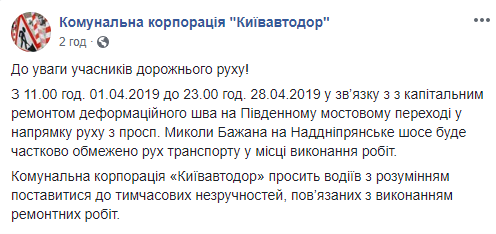 Комунальна корпорація "Київавтодор"
2 год ·

До уваги учасників дорожнього руху!

З 11.00 год. 01.04.2019 до 23.00 год. 28.04.2019 у зв'язку з з капітальним ремонтом деформаційного шва на Південному мостовому переході у напрямку руху з просп. Миколи Бажана на Наддніпрянське шосе буде частково обмежено рух транспорту у місці виконання робіт.

Комунальна корпорація «Київавтодор» просить водіїв з розумінням поставитися до тимчасових незручностей, пов'язаних з виконанням ремонтних робіт.